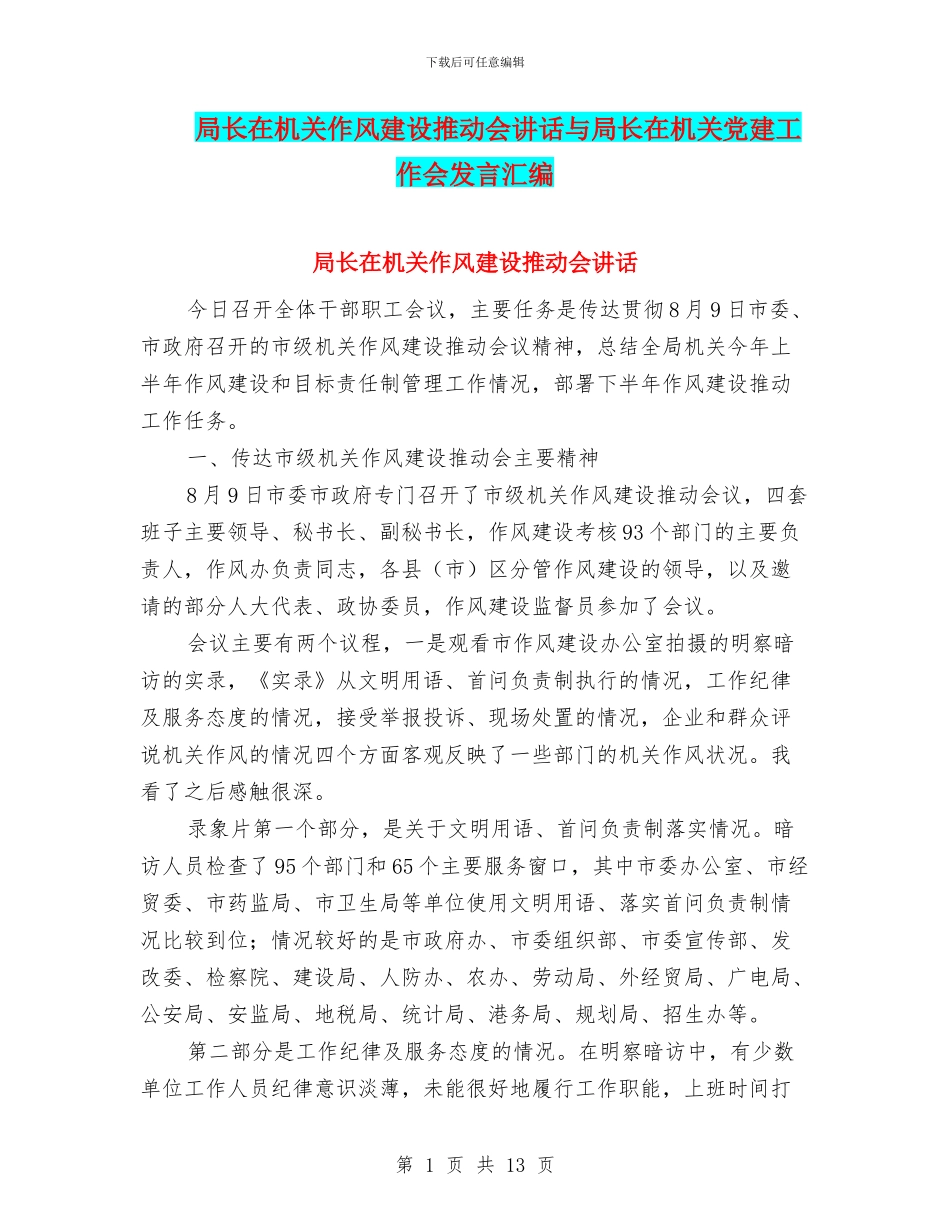 下载后可任意编辑

局长在机关作风建设推动会讲话与局长在机关党建工作会发言汇编

局长在机关作风建设推动会讲话

今日召开全体干部职工会议，主要任务是传达贯彻8月9日市委、市政府召开的市级机关作风建设推动会议精神，总结全局机关今年上半年作风建设和目标责任制管理工作情况，部署下半年作风建设推动工作任务。

一、传达市级机关作风建设推动会主要精神

8月9日市委市政府专门召开了市级机关作风建设推动会议，四套班子主要领导、秘书长、副秘书长，作风建设考核93个部门的主要负责人，作风办负责同志，各县（市）区分管作风建设的领导，以及邀请的部分人大代表、政协委员，作风建设监督员参加了会议。

会议主要有两个议程，一是观看市作风建设办公室拍摄的明察暗访的实录，《实录》从文明用语、首问负责制执行的情况，工作纪律及服务态度的情况，接受举报投诉、现场处置的情况，企业和群众评说机关作风的情况四个方面客观反映了一些部门的机关作风状况。我看了之后感触很深。

录象片第一个部分，是关于文明用语、首问负责制落实情况。暗访人员检查了95个部门和65个主要服务窗口，其中市委办公室、市经贸委、市药监局、市卫生局等单位使用文明用语、落实首问负责制情况比较到位；情况较好的是市政府办、市委组织部、市委宣传部、发改委、检察院、建设局、人防办、农办、劳动局、外经贸局、广电局、公安局、安监局、地税局、统计局、港务局、规划局、招生办等。

第二部分是工作纪律及服务态度的情况。在明察暗访中，有少数单位工作人员纪律意识淡薄，未能很好地履行工作职能，上班时间打

第 1 页 共 13 页